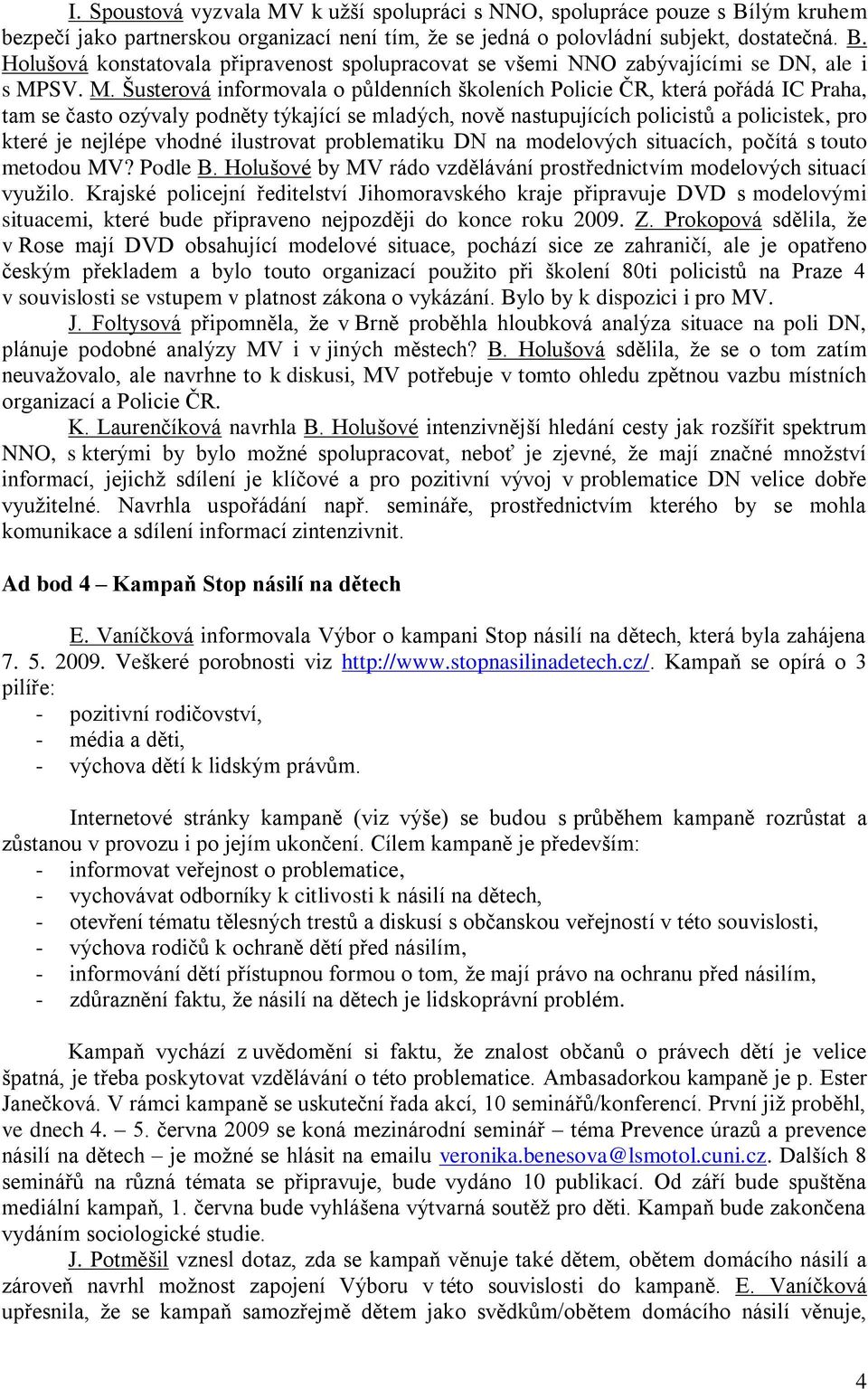 I. Spoustová vyzvala MV k užší spolupráci s NNO, spolupráce pouze s Bílým kruhem bezpečí jako partnerskou organizací není tím, že se jedná o polovládní subjekt, dostatečná. B. Holušová konstatovala připravenost spolupracovat se všemi NNO zabývajícími se DN, ale i s MPSV. M. Šusterová informovala o půldenních školeních Policie ČR, která pořádá IC Praha, tam se často ozývaly podněty týkající se mladých, nově nastupujících policistů a policistek, pro které je nejlépe vhodné ilustrovat problematiku DN na modelových situacích, počítá s touto metodou MV? Podle B. Holušové by MV rádo vzdělávání prostřednictvím modelových situací využilo. Krajské policejní ředitelství Jihomoravského kraje připravuje DVD s modelovými situacemi, které bude připraveno nejpozději do konce roku 2009. Z. Prokopová sdělila, že v Rose mají DVD obsahující modelové situace, pochází sice ze zahraničí, ale je opatřeno českým překladem a bylo touto organizací použito při školení 80ti policistů na Praze 4 v souvislosti se vstupem v platnost zákona o vykázání. Bylo by k dispozici i pro MV.

J. Foltysová připomněla, že v Brně proběhla hloubková analýza situace na poli DN, plánuje podobné analýzy MV i v jiných městech? B. Holušová sdělila, že se o tom zatím neuvažovalo, ale navrhne to k diskusi, MV potřebuje v tomto ohledu zpětnou vazbu místních organizací a Policie ČR.

K. Laurenčíková navrhla B. Holušové intenzivnější hledání cesty jak rozšířit spektrum NNO, s kterými by bylo možné spolupracovat, neboť je zjevné, že mají značné množství informací, jejichž sdílení je klíčové a pro pozitivní vývoj v problematice DN velice dobře využitelné. Navrhla uspořádání např. semináře, prostřednictvím kterého by se mohla komunikace a sdílení informací zintenzivnit.

Ad bod 4 – Kampaň Stop násilí na dětech

E. Vaníčková informovala Výbor o kampani Stop násilí na dětech, která byla zahájena 7. 5. 2009. Veškeré porobnosti viz http://www.stopnasilinadetech.cz/. Kampaň se opírá o 3 pilíře:
- pozitivní rodičovství,
- média a děti,
- výchova dětí k lidským právům.

Internetové stránky kampaně (viz výše) se budou s průběhem kampaně rozrůstat a zůstanou v provozu i po jejím ukončení. Cílem kampaně je především:
- informovat veřejnost o problematice,
- vychovávat odborníky k citlivosti k násilí na dětech,
- otevření tématu tělesných trestů a diskusí s občanskou veřejností v této souvislosti,
- výchova rodičů k ochraně dětí před násilím,
- informování dětí přístupnou formou o tom, že mají právo na ochranu před násilím,
- zdůraznění faktu, že násilí na dětech je lidskoprávní problém.

Kampaň vychází z uvědomění si faktu, že znalost občanů o právech dětí je velice špatná, je třeba poskytovat vzdělávání o této problematice. Ambasadorkou kampaně je p. Ester Janečková. V rámci kampaně se uskuteční řada akcí, 10 seminářů/konferencí. První již proběhl, ve dnech 4. – 5. června 2009 se koná mezinárodní seminář – téma Prevence úrazů a prevence násilí na dětech – je možné se hlásit na emailu veronika.benesova@lsmotol.cuni.cz. Dalších 8 seminářů na různá témata se připravuje, bude vydáno 10 publikací. Od září bude spuštěna mediální kampaň, 1. června bude vyhlášena výtvarná soutěž pro děti. Kampaň bude zakončena vydáním sociologické studie.

J. Potměšil vznesl dotaz, zda se kampaň věnuje také dětem, obětem domácího násilí a zároveň navrhl možnost zapojení Výboru v této souvislosti do kampaně. E. Vaníčková upřesnila, že se kampaň samozřejmě dětem jako svědkům/obětem domácího násilí věnuje,

4